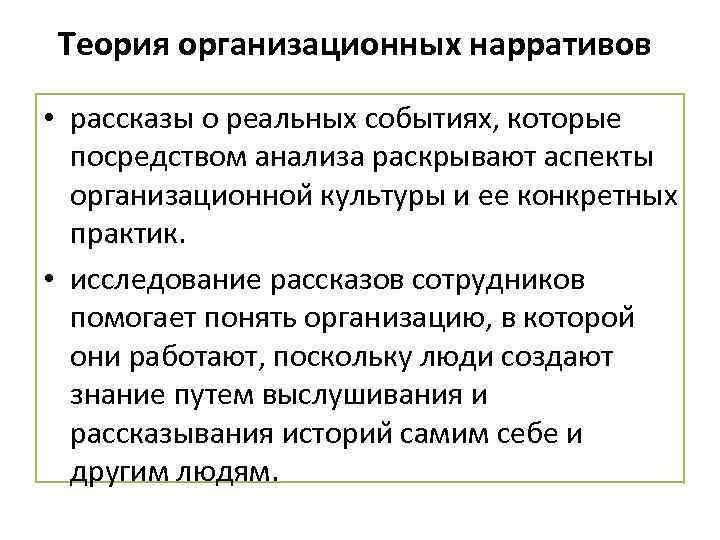 Теория организационных нарративов

• рассказы о реальных событиях, которые посредством анализа раскрывают аспекты организационной культуры и ее конкретных практик.

• исследование рассказов сотрудников помогает понять организацию, в которой они работают, поскольку люди создают знание путем выслушивания и рассказывания историй самим себе и другим людям.